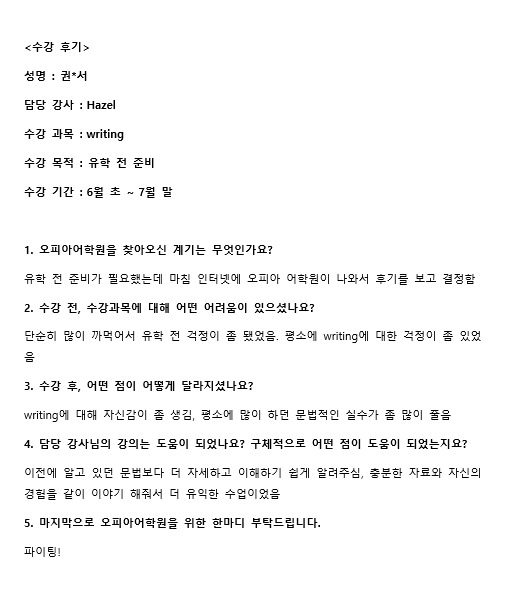 <수강 후기>

성명 : 권*서

담당 강사 : Hazel

수강 과목 : writing

수강 목적 : 유학 전 준비

수강 기간 : 6월 초 ~ 7월 말

1. 오피아어학원을 찾아오신 계기는 무엇인가요?

유학 전 준비가 필요했는데 마침 인터넷에 오피아 어학원이 나와서 후기를 보고 결정함

2. 수강 전, 수강과목에 대해 어떤 어려움이 있으셨나요?

단순히 많이 까먹어서 유학 전 걱정이 좀 됐었음. 평소에 writing에 대한 걱정이 좀 있었음

3. 수강 후, 어떤 점이 어떻게 달라지셨나요?

writing에 대해 자신감이 좀 생김, 평소에 많이 하던 문법적인 실수가 좀 많이 줄음

4. 담당 강사님의 강의는 도움이 되었나요? 구체적으로 어떤 점이 도움이 되었는지요?

이전에 알고 있던 문법보다 더 자세하고 이해하기 쉽게 알려주심, 충분한 자료와 자신의 경험을 같이 이야기 해줘서 더 유익한 수업이었음

5. 마지막으로 오피아어학원을 위한 한마디 부탁드립니다.

파이팅!